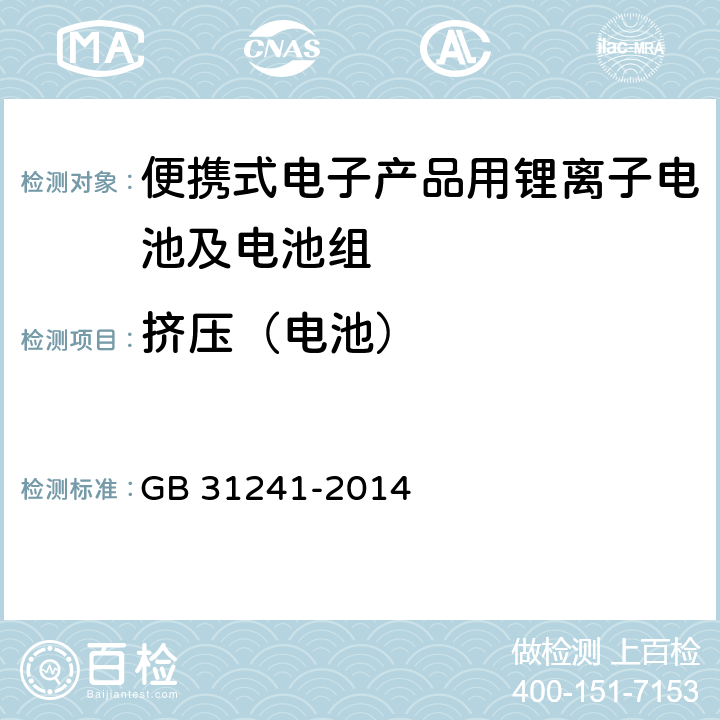 MA CNAS AC ilac-MRA

检测对象：便携式电子产品用锂离子电池及电池组

检测项目：挤压（电池）

检测标准：GB 31241-2014

百检
Baijiantest.com

做检测 上百检
400-151-7153